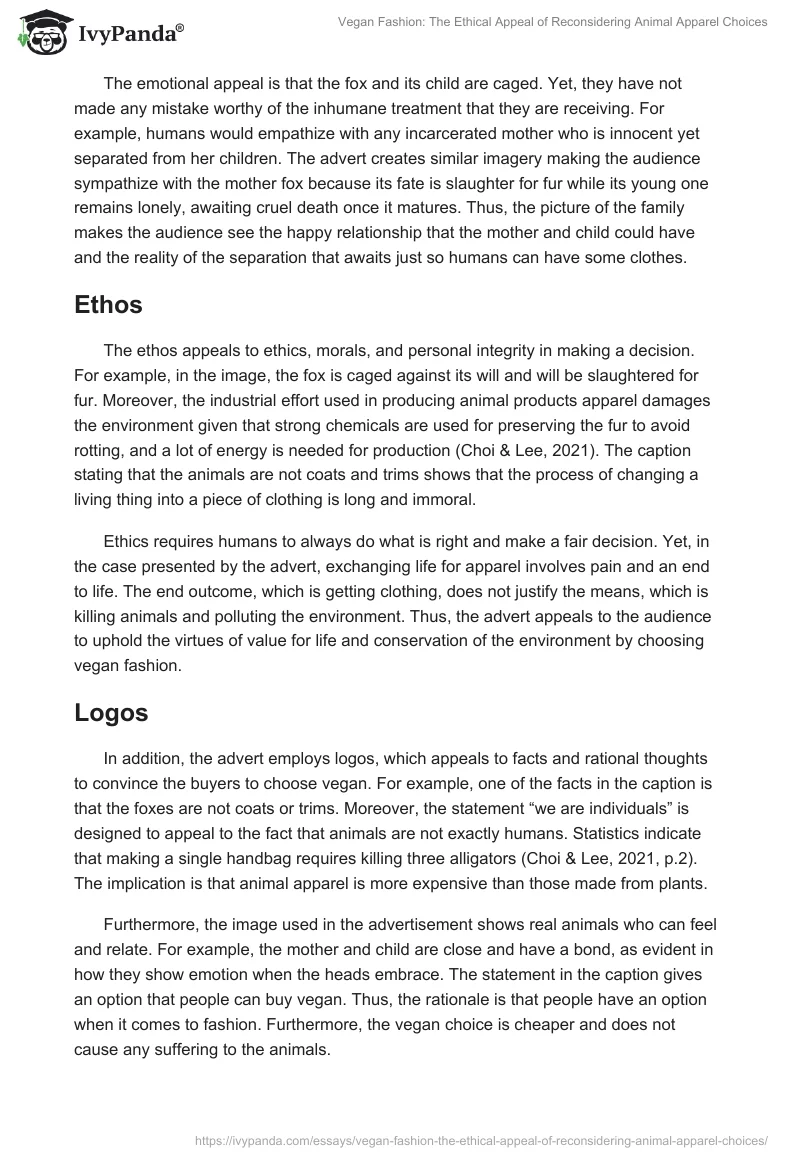 IvyPanda®

Vegan Fashion: The Ethical Appeal of Reconsidering Animal Apparel Choices

The emotional appeal is that the fox and its child are caged. Yet, they have not made any mistake worthy of the inhumane treatment that they are receiving. For example, humans would empathize with any incarcerated mother who is innocent yet separated from her children. The advert creates similar imagery making the audience sympathize with the mother fox because its fate is slaughter for fur while its young one remains lonely, awaiting cruel death once it matures. Thus, the picture of the family makes the audience see the happy relationship that the mother and child could have and the reality of the separation that awaits just so humans can have some clothes.

Ethos

The ethos appeals to ethics, morals, and personal integrity in making a decision. For example, in the image, the fox is caged against its will and will be slaughtered for fur. Moreover, the industrial effort used in producing animal products apparel damages the environment given that strong chemicals are used for preserving the fur to avoid rotting, and a lot of energy is needed for production (Choi & Lee, 2021). The caption stating that the animals are not coats and trims shows that the process of changing a living thing into a piece of clothing is long and immoral.

Ethics requires humans to always do what is right and make a fair decision. Yet, in the case presented by the advert, exchanging life for apparel involves pain and an end to life. The end outcome, which is getting clothing, does not justify the means, which is killing animals and polluting the environment. Thus, the advert appeals to the audience to uphold the virtues of value for life and conservation of the environment by choosing vegan fashion.

Logos

In addition, the advert employs logos, which appeals to facts and rational thoughts to convince the buyers to choose vegan. For example, one of the facts in the caption is that the foxes are not coats or trims. Moreover, the statement “we are individuals” is designed to appeal to the fact that animals are not exactly humans. Statistics indicate that making a single handbag requires killing three alligators (Choi & Lee, 2021, p.2). The implication is that animal apparel is more expensive than those made from plants.

Furthermore, the image used in the advertisement shows real animals who can feel and relate. For example, the mother and child are close and have a bond, as evident in how they show emotion when the heads embrace. The statement in the caption gives an option that people can buy vegan. Thus, the rationale is that people have an option when it comes to fashion. Furthermore, the vegan choice is cheaper and does not cause any suffering to the animals.

https://ivypanda.com/essays/vegan-fashion-the-ethical-appeal-of-reconsidering-animal-apparel-choices/